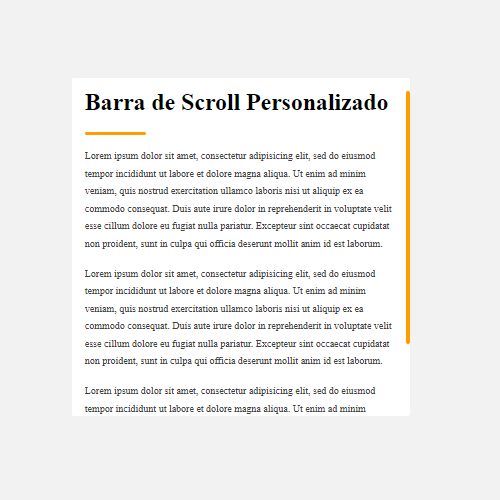 Barra de Scroll Personalizado

Lorem ipsum dolor sit amet, consectetur adipisicing elit, sed do eiusmod tempor incididunt ut labore et dolore magna aliqua. Ut enim ad minim veniam, quis nostrud exercitation ullamco laboris nisi ut aliquip ex ea commodo consequat. Duis aute irure dolor in reprehenderit in voluptate velit esse cillum dolore eu fugiat nulla pariatur. Excepteur sint occaecat cupidatat non proident, sunt in culpa qui officia deserunt mollit anim id est laborum.

Lorem ipsum dolor sit amet, consectetur adipisicing elit, sed do eiusmod tempor incididunt ut labore et dolore magna aliqua. Ut enim ad minim veniam, quis nostrud exercitation ullamco laboris nisi ut aliquip ex ea commodo consequat. Duis aute irure dolor in reprehenderit in voluptate velit esse cillum dolore eu fugiat nulla pariatur. Excepteur sint occaecat cupidatat non proident, sunt in culpa qui officia deserunt mollit anim id est laborum.

Lorem ipsum dolor sit amet, consectetur adipisicing elit, sed do eiusmod tempor incididunt ut labore et dolore magna aliqua. Ut enim ad minim